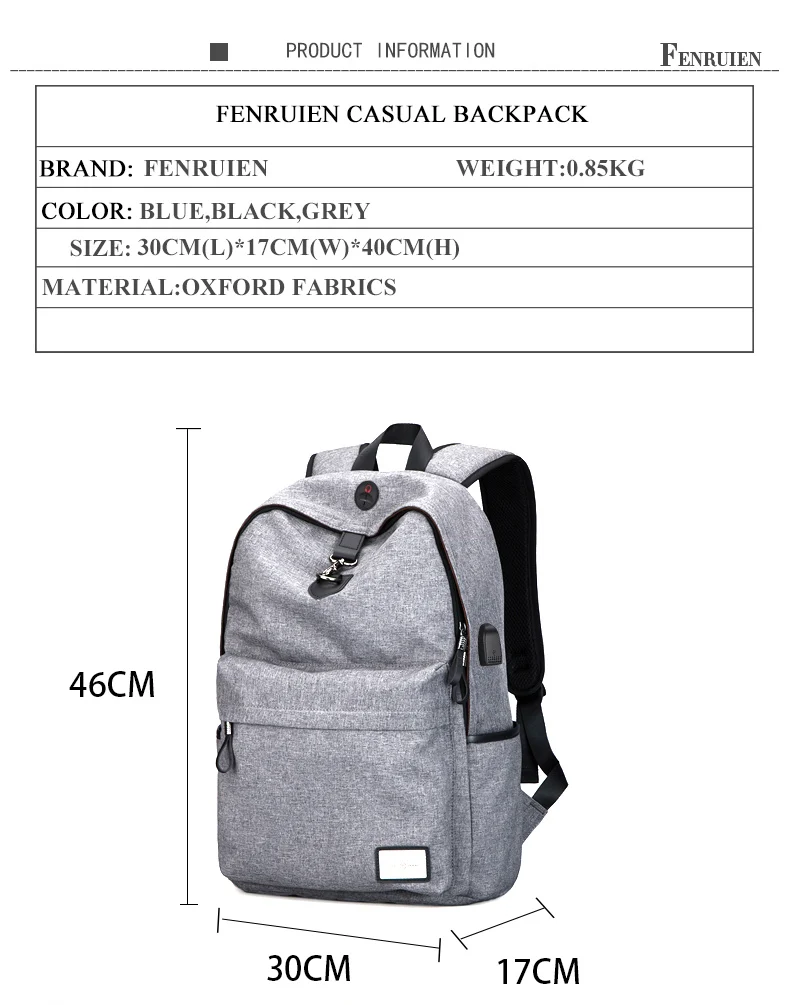 PRODUCT INFORMATION

FENRUIEN

FENRUIEN CASUAL BACKPACK

BRAND: FENRUIEN WEIGHT:0.85KG

COLOR: BLUE,BLACK,GREY

SIZE: 30CM(L)*17CM(W)*40CM(H)

MATERIAL:OXFORD FABRICS

46CM

30CM

17CM